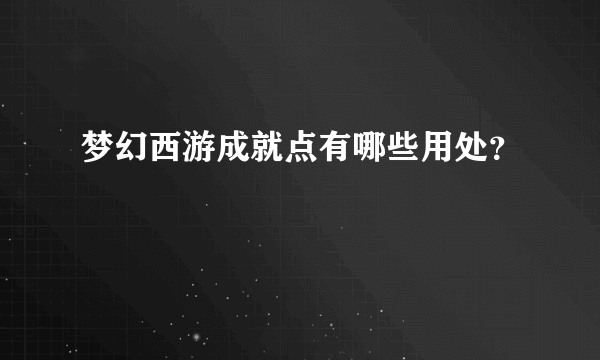 梦幻西游成就点有哪些用处?